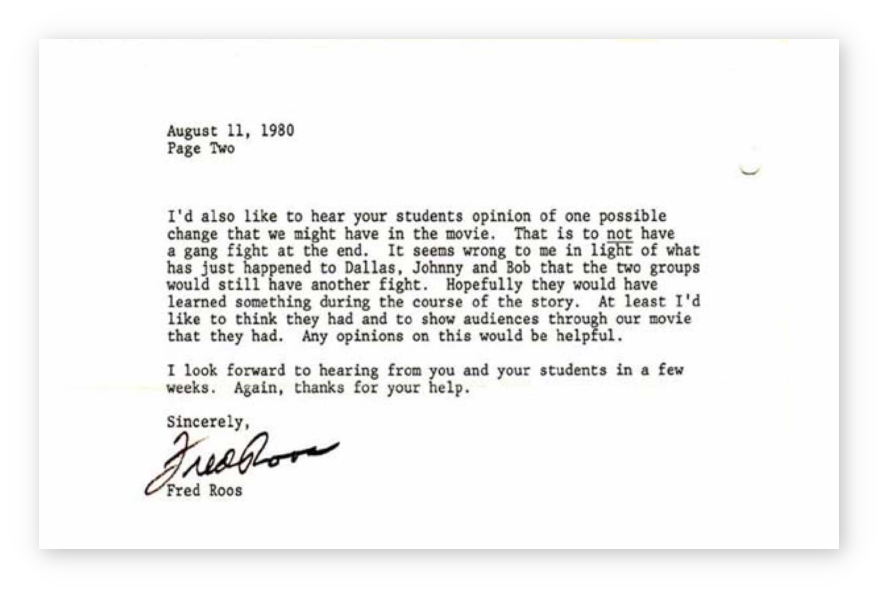 August 11, 1980
Page Two

I'd also like to hear your students opinion of one possible change that we might have in the movie. That is to not have a gang fight at the end. It seems wrong to me in light of what has just happened to Dallas, Johnny and Bob that the two groups would still have another fight. Hopefully they would have learned something during the course of the story. At least I'd like to think they had and to show audiences through our movie that they had. Any opinions on this would be helpful.

I look forward to hearing from you and your students in a few weeks. Again, thanks for your help.

Sincerely,

Fred Roos

Fred Roos